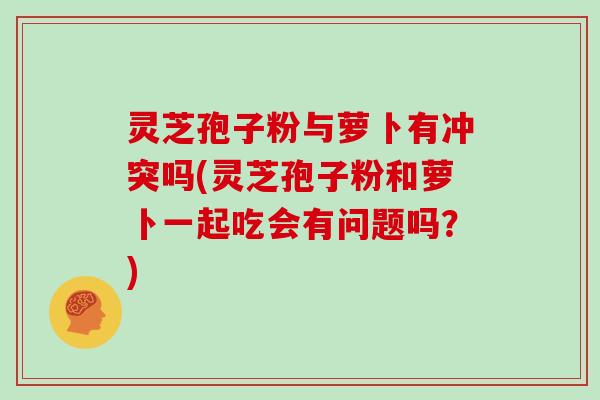 灵芝孢子粉与萝卜有冲突吗(灵芝孢子粉和萝卜一起吃会有问题吗?)